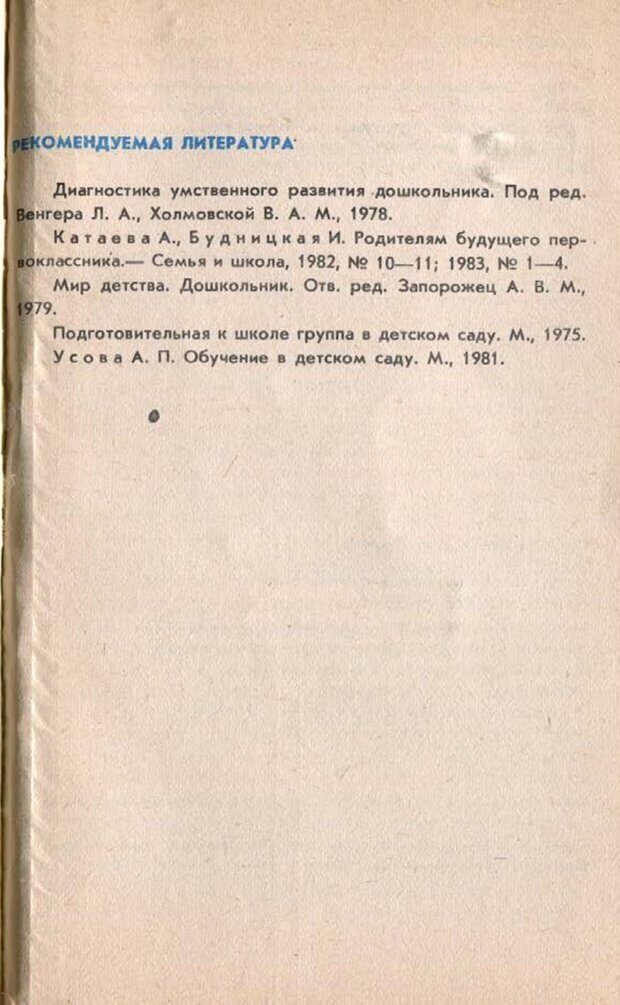 РЕКОМЕНДУЕМАЯ ЛИТЕРАТУРА

Диагностика умственного развития дошкольника. Под ред. Венгера Л. А., Холмовской В. А. М., 1978.

Катаева А., Будницкая И. Родителям будущего первоклассника.— Семья и школа, 1982, № 10—11; 1983, № 1—4.

Мир детства. Дошкольник. Отв. ред. Запорожец А. В. М., 1979.

Подготовительная к школе группа в детском саду. М., 1975.

Усова А. П. Обучение в детском саду. М., 1981.